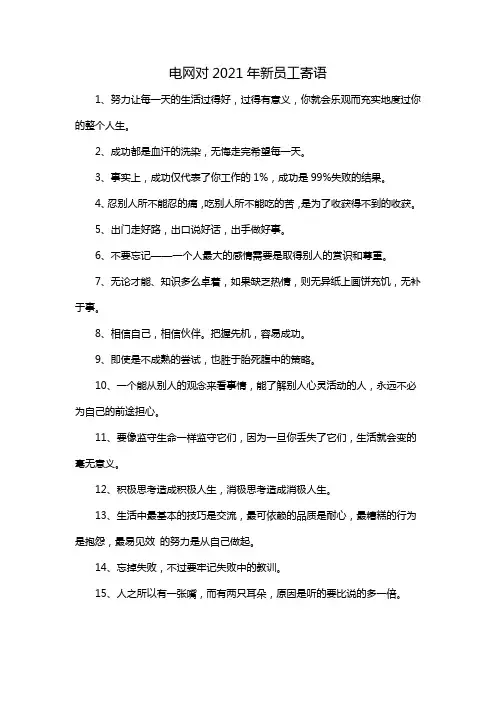 电网对 2021 年新员工寄语

1、努力让每一天的生活过得好，过得有意义，你就会乐观而充实地度过你的整个人生。

2、成功都是血汗的洗染，无悔走完希望每一天。

3、事实上，成功仅代表了你工作的 1%，成功是 99%失败的结果。

4、忍别人所不能忍的痛，吃别人所不能吃的苦，是为了收获得不到的收获。

5、出门走好路，出口说好话，出手做好事。

6、不要忘记——一个人最大的感情需要是取得别人的赏识和尊重。

7、无论才能、知识多么卓着，如果缺乏热情，则无异纸上画饼充饥，无补于事。

8、相信自己，相信伙伴。把握先机，容易成功。

9、即使是不成熟的尝试，也胜于胎死腹中的策略。

10、一个能从别人的观念来看事情，能了解别人心灵活动的人，永远不必为自己的前途担心。

11、要像监守生命一样监守它们，因为一旦你丢失了它们，生活就会变的毫无意义。

12、积极思考造成积极人生，消极思考造成消极人生。

13、生活中最基本的技巧是交流，最可依赖的品质是耐心，最糟糕的行为是抱怨，最易见效 的努力是从自己做起。

14、忘掉失败，不过要牢记失败中的教训。

15、人之所以有一张嘴，而有两只耳朵，原因是听的要比说的多一倍。